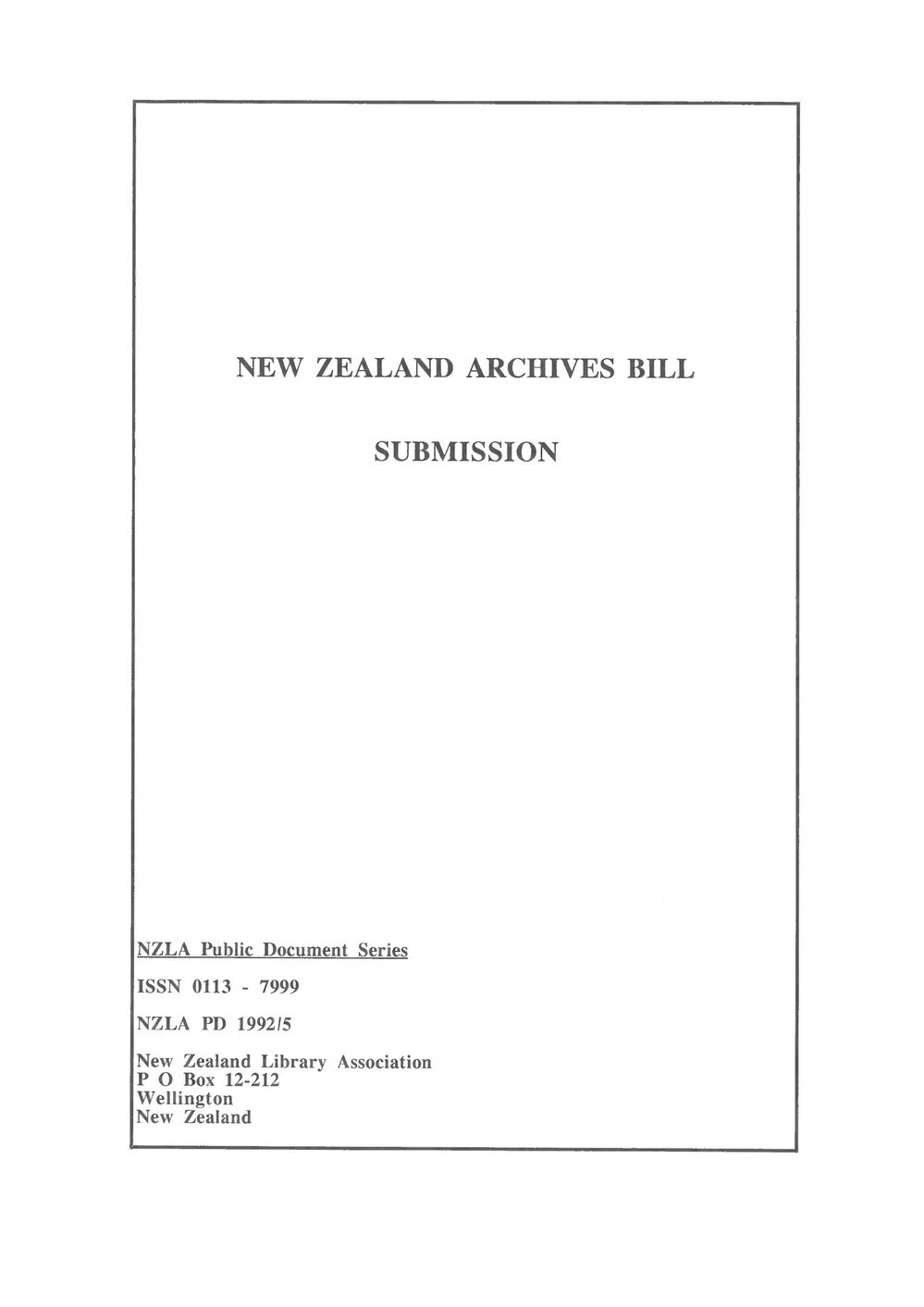 NEW ZEALAND ARCHIVES BILL

SUBMISSION

NZLA Public Document Series

ISSN 0113 - 7999

NZLA PD 1992/5

New Zealand Library Association
P O Box 12-212
Wellington
New Zealand